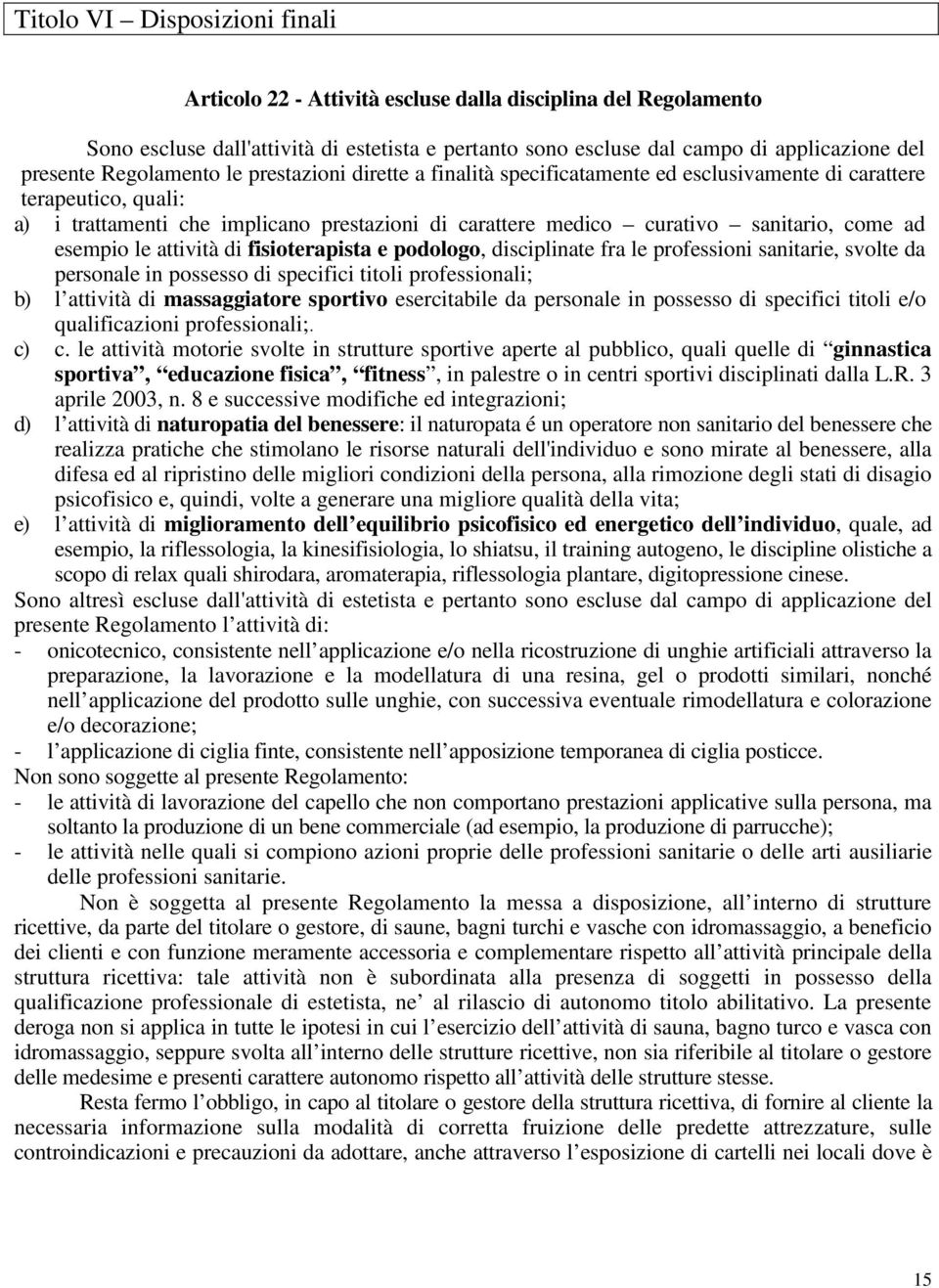 Titolo VI – Disposizioni finali

Articolo 22 - Attività escluse dalla disciplina del Regolamento

Sono escluse dall'attività di estetista e pertanto sono escluse dal campo di applicazione del presente Regolamento le prestazioni dirette a finalità specificatamente ed esclusivamente di carattere terapeutico, quali:

a) i trattamenti che implicano prestazioni di carattere medico – curativo – sanitario, come ad esempio le attività di fisioterapista e podologo, disciplinate fra le professioni sanitarie, svolte da personale in possesso di specifici titoli professionali;

b) l attività di massaggiatore sportivo esercitabile da personale in possesso di specifici titoli e/o qualificazioni professionali;.

c) c. le attività motorie svolte in strutture sportive aperte al pubblico, quali quelle di ginnastica sportiva , educazione fisica , fitness , in palestre o in centri sportivi disciplinati dalla L.R. 3 aprile 2003, n. 8 e successive modifiche ed integrazioni;

d) l attività di naturopatia del benessere: il naturopata é un operatore non sanitario del benessere che realizza pratiche che stimolano le risorse naturali dell'individuo e sono mirate al benessere, alla difesa ed al ripristino delle migliori condizioni della persona, alla rimozione degli stati di disagio psicofisico e, quindi, volte a generare una migliore qualità della vita;

e) l attività di miglioramento dell equilibrio psicofisico ed energetico dell individuo, quale, ad esempio, la riflessologia, la kinesifisiologia, lo shiatsu, il training autogeno, le discipline olistiche a scopo di relax quali shirodara, aromaterapia, riflessologia plantare, digitopressione cinese.

Sono altresì escluse dall'attività di estetista e pertanto sono escluse dal campo di applicazione del presente Regolamento l attività di:

- onicotecnico, consistente nell applicazione e/o nella ricostruzione di unghie artificiali attraverso la preparazione, la lavorazione e la modellatura di una resina, gel o prodotti similari, nonché nell applicazione del prodotto sulle unghie, con successiva eventuale rimodellatura e colorazione e/o decorazione;

- l applicazione di ciglia finte, consistente nell apposizione temporanea di ciglia posticce.

Non sono soggette al presente Regolamento:

- le attività di lavorazione del capello che non comportano prestazioni applicative sulla persona, ma soltanto la produzione di un bene commerciale (ad esempio, la produzione di parrucche);

- le attività nelle quali si compiono azioni proprie delle professioni sanitarie o delle arti ausiliarie delle professioni sanitarie.

Non è soggetta al presente Regolamento la messa a disposizione, all interno di strutture ricettive, da parte del titolare o gestore, di saune, bagni turchi e vasche con idromassaggio, a beneficio dei clienti e con funzione meramente accessoria e complementare rispetto all attività principale della struttura ricettiva: tale attività non è subordinata alla presenza di soggetti in possesso della qualificazione professionale di estetista, ne al rilascio di autonomo titolo abilitativo. La presente deroga non si applica in tutte le ipotesi in cui l esercizio dell attività di sauna, bagno turco e vasca con idromassaggio, seppure svolta all interno delle strutture ricettive, non sia riferibile al titolare o gestore delle medesime e presenti carattere autonomo rispetto all attività delle strutture stesse.

Resta fermo l obbligo, in capo al titolare o gestore della struttura ricettiva, di fornire al cliente la necessaria informazione sulla modalità di corretta fruizione delle predette attrezzature, sulle controindicazioni e precauzioni da adottare, anche attraverso l esposizione di cartelli nei locali dove è

15